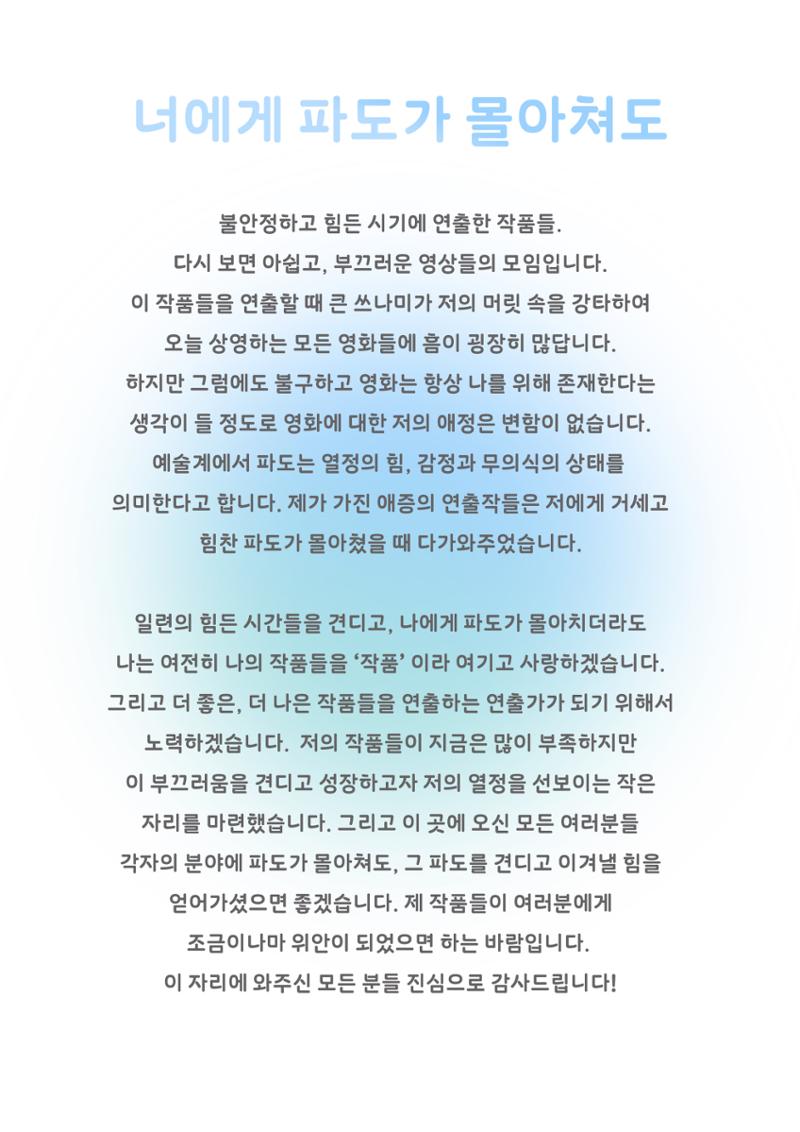 너에게 파도가 몰아쳐도

불안정하고 힘든 시기에 연출한 작품들. 다시 보면 아쉽고, 부끄러운 영상들의 모임입니다. 이 작품들을 연출할 때 큰 쓰나미가 저의 머릿 속을 강타하여 오늘 상영하는 모든 영화들에 흠이 굉장히 많답니다. 하지만 그럼에도 불구하고 영화는 항상 나를 위해 존재한다는 생각이 들 정도로 영화에 대한 저의 애정은 변함이 없습니다. 예술계에서 파도는 열정의 힘, 감정과 무의식의 상태를 의미한다고 합니다. 제가 가진 애증의 연출작들은 저에게 거세고 힘찬 파도가 몰아쳤을 때 다가와주었습니다.

일련의 힘든 시간들을 견디고, 나에게 파도가 몰아치더라도 나는 여전히 나의 작품들을 '작품' 이라 여기고 사랑하겠습니다. 그리고 더 좋은, 더 나은 작품들을 연출하는 연출가가 되기 위해서 노력하겠습니다. 저의 작품들이 지금은 많이 부족하지만 이 부끄러움을 견디고 성장하고자 저의 열정을 선보이는 작은 자리를 마련했습니다. 그리고 이 곳에 오신 모든 여러분들 각자의 분야에 파도가 몰아쳐도, 그 파도를 견디고 이겨낼 힘을 얻어가셨으면 좋겠습니다. 제 작품들이 여러분에게 조금이나마 위안이 되었으면 하는 바람입니다. 이 자리에 와주신 모든 분들 진심으로 감사드립니다!